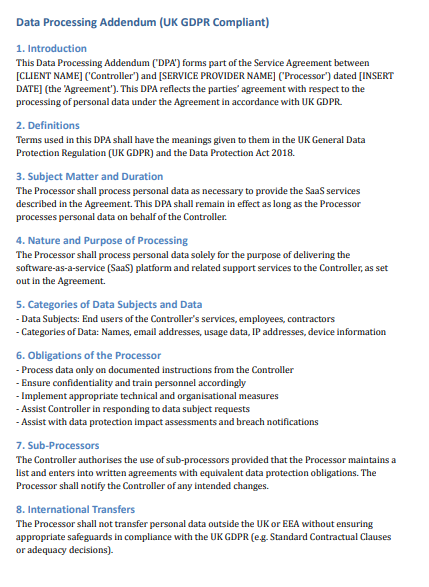 Data Processing Addendum (UK GDPR Compliant)

1. Introduction
This Data Processing Addendum ('DPA') forms part of the Service Agreement between [CLIENT NAME] ('Controller') and [SERVICE PROVIDER NAME] ('Processor') dated [INSERT DATE] (the 'Agreement'). This DPA reflects the parties' agreement with respect to the processing of personal data under the Agreement in accordance with UK GDPR.

2. Definitions
Terms used in this DPA shall have the meanings given to them in the UK General Data Protection Regulation (UK GDPR) and the Data Protection Act 2018.

3. Subject Matter and Duration
The Processor shall process personal data as necessary to provide the SaaS services described in the Agreement. This DPA shall remain in effect as long as the Processor processes personal data on behalf of the Controller.

4. Nature and Purpose of Processing
The Processor shall process personal data solely for the purpose of delivering the software-as-a-service (SaaS) platform and related support services to the Controller, as set out in the Agreement.

5. Categories of Data Subjects and Data
- Data Subjects: End users of the Controller's services, employees, contractors
- Categories of Data: Names, email addresses, usage data, IP addresses, device information

6. Obligations of the Processor
- Process data only on documented instructions from the Controller
- Ensure confidentiality and train personnel accordingly
- Implement appropriate technical and organisational measures
- Assist Controller in responding to data subject requests
- Assist with data protection impact assessments and breach notifications

7. Sub-Processors
The Controller authorises the use of sub-processors provided that the Processor maintains a list and enters into written agreements with equivalent data protection obligations. The Processor shall notify the Controller of any intended changes.

8. International Transfers
The Processor shall not transfer personal data outside the UK or EEA without ensuring appropriate safeguards in compliance with the UK GDPR (e.g. Standard Contractual Clauses or adequacy decisions).